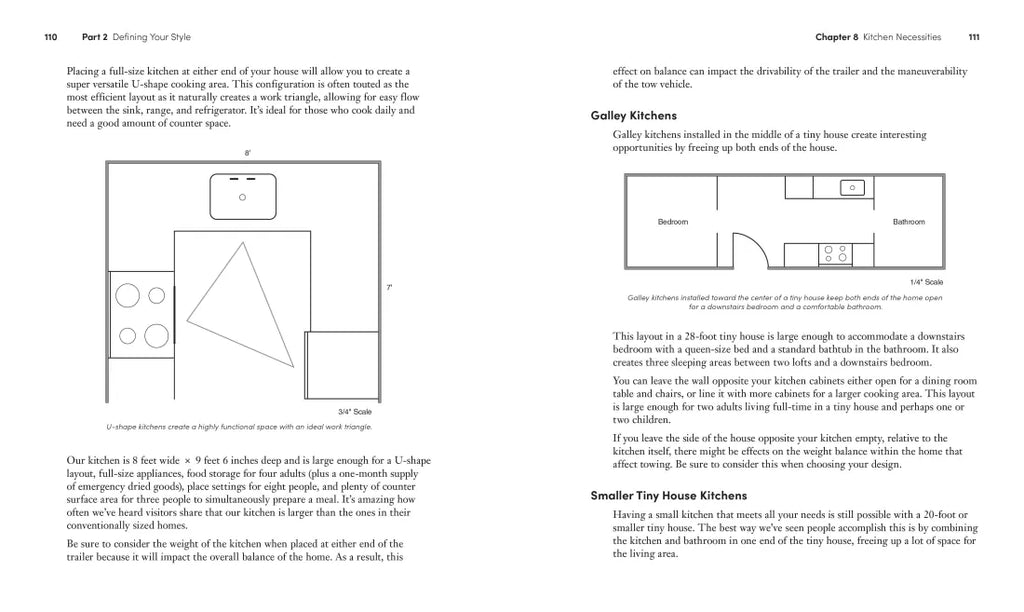 110 Part 2 Defining Your Style

Placing a full-size kitchen at either end of your house will allow you to create a super versatile U-shape cooking area. This configuration is often touted as the most efficient layout as it naturally creates a work triangle, allowing for easy flow between the sink, range, and refrigerator. It's ideal for those who cook daily and need a good amount of counter space.

8'

7'

3/4" Scale

U-shape kitchens create a highly functional space with an ideal work triangle.

Our kitchen is 8 feet wide × 9 feet 6 inches deep and is large enough for a U-shape layout, full-size appliances, food storage for four adults (plus a one-month supply of emergency dried goods), place settings for eight people, and plenty of counter surface area for three people to simultaneously prepare a meal. It's amazing how often we've heard visitors share that our kitchen is larger than the ones in their conventionally sized homes.

Be sure to consider the weight of the kitchen when placed at either end of the trailer because it will impact the overall balance of the home. As a result, this

Chapter 8 Kitchen Necessities 111

effect on balance can impact the drivability of the trailer and the maneuverability of the tow vehicle.

Galley Kitchens

Galley kitchens installed in the middle of a tiny house create interesting opportunities by freeing up both ends of the house.

Bedroom

Bathroom

1/4" Scale

Galley kitchens installed toward the center of a tiny house keep both ends of the home open for a downstairs bedroom and a comfortable bathroom.

This layout in a 28-foot tiny house is large enough to accommodate a downstairs bedroom with a queen-size bed and a standard bathtub in the bathroom. It also creates three sleeping areas between two lofts and a downstairs bedroom.

You can leave the wall opposite your kitchen cabinets either open for a dining room table and chairs, or line it with more cabinets for a larger cooking area. This layout is large enough for two adults living full-time in a tiny house and perhaps one or two children.

If you leave the side of the house opposite your kitchen empty, relative to the kitchen itself, there might be effects on the weight balance within the home that affect towing. Be sure to consider this when choosing your design.

Smaller Tiny House Kitchens

Having a small kitchen that meets all your needs is still possible with a 20-foot or smaller tiny house. The best way we've seen people accomplish this is by combining the kitchen and bathroom in one end of the tiny house, freeing up a lot of space for the living area.